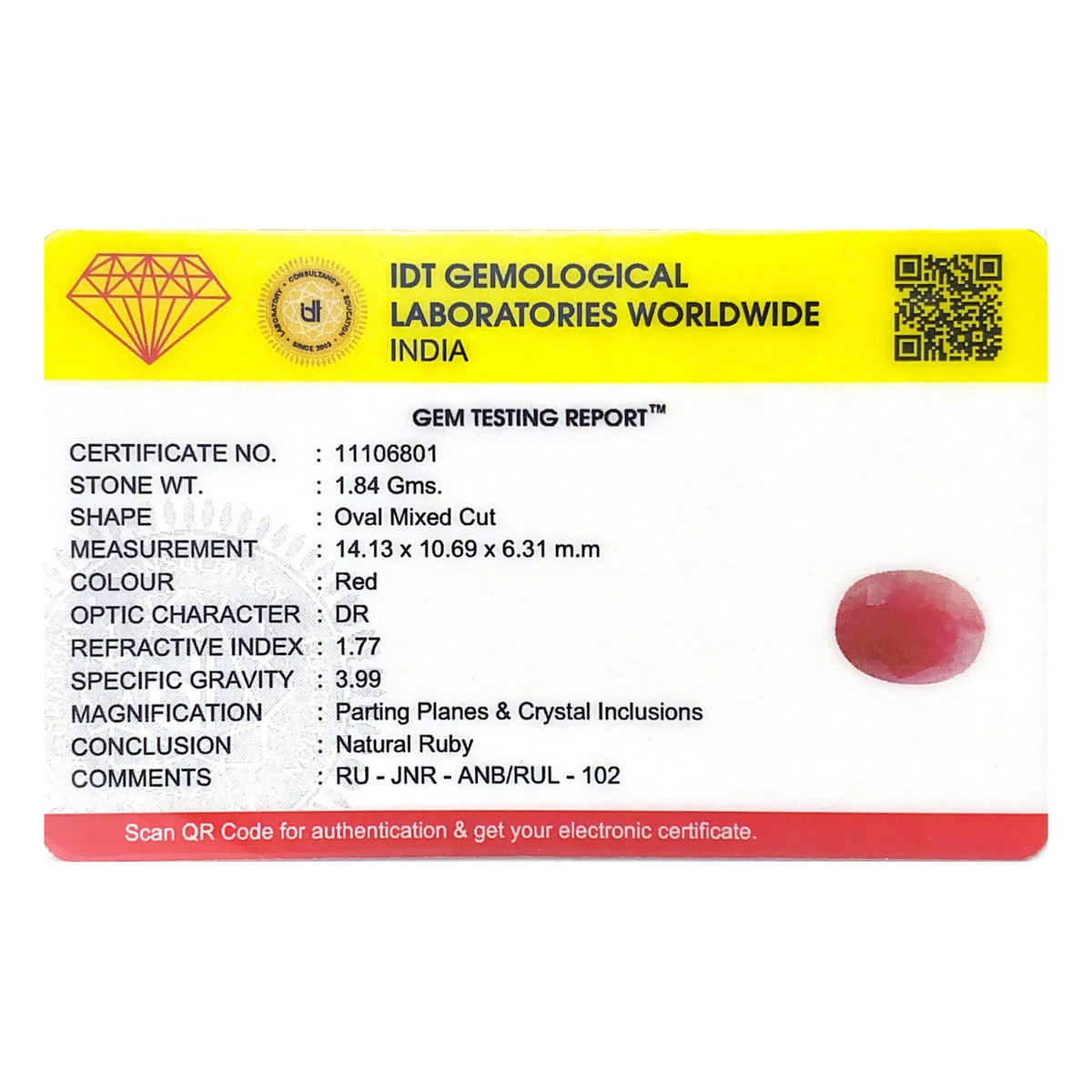 IDT GEMOLOGICAL
LABORATORIES WORLDWIDE
INDIA

GEM TESTING REPORT™

CERTIFICATE NO. : 11106801
STONE WT. : 1.84 Gms.
SHAPE : Oval Mixed Cut
MEASUREMENT : 14.13 x 10.69 x 6.31 m.m
COLOUR : Red
OPTIC CHARACTER : DR
REFRACTIVE INDEX : 1.77
SPECIFIC GRAVITY : 3.99
MAGNIFICATION : Parting Planes & Crystal Inclusions
CONCLUSION : Natural Ruby
COMMENTS : RU - JNR - ANB/RUL - 102

Scan QR Code for authentication & get your electronic certificate.